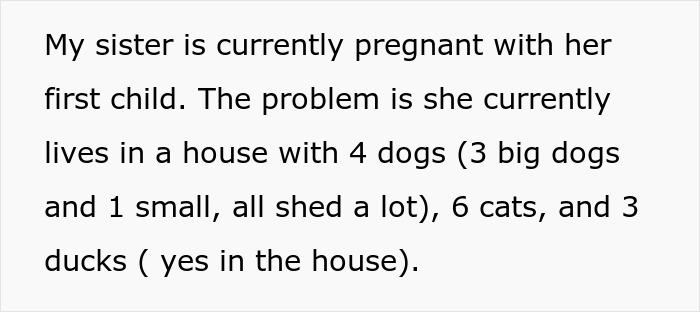 My sister is currently pregnant with her first child. The problem is she currently lives in a house with 4 dogs (3 big dogs and 1 small, all shed a lot), 6 cats, and 3 ducks ( yes in the house).